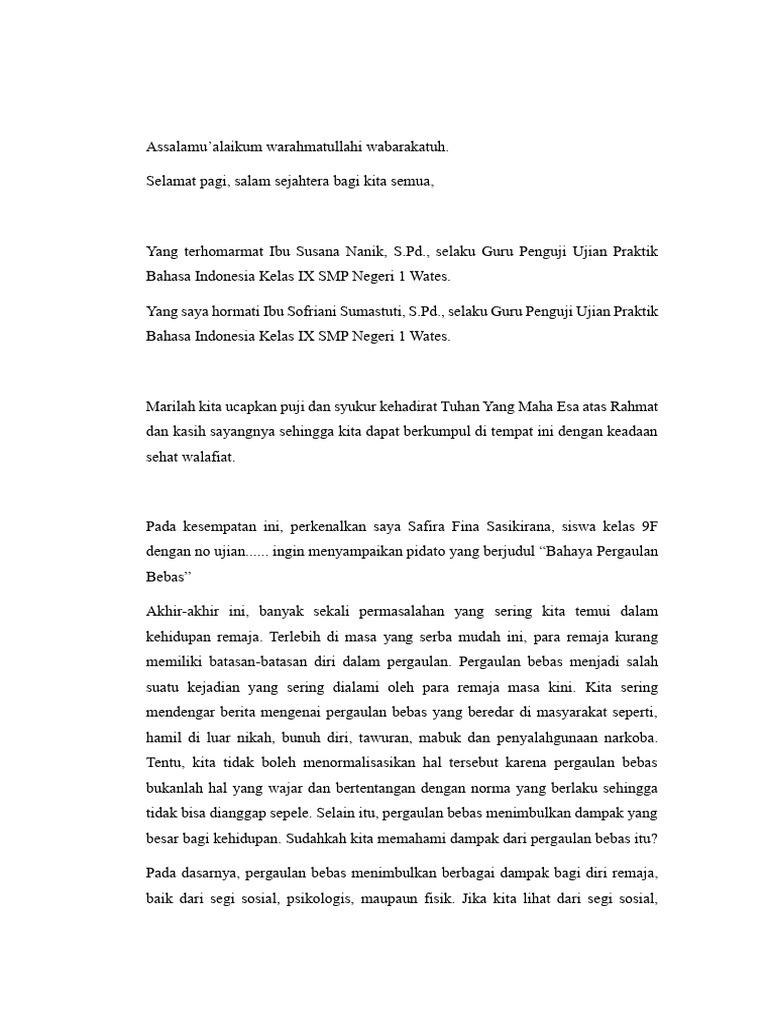 Assalamu'alaikum warahmatullahi wabarakatuh.

Selamat pagi, salam sejahtera bagi kita semua,

Yang terhomarmat Ibu Susana Nanik, S.Pd., selaku Guru Penguji Ujian Praktik Bahasa Indonesia Kelas IX SMP Negeri 1 Wates.

Yang saya hormati Ibu Sofriani Sumastuti, S.Pd., selaku Guru Penguji Ujian Praktik Bahasa Indonesia Kelas IX SMP Negeri 1 Wates.

Marilah kita ucapkan puji dan syukur kehadirat Tuhan Yang Maha Esa atas Rahmat dan kasih sayangnya sehingga kita dapat berkumpul di tempat ini dengan keadaan sehat walafiat.

Pada kesempatan ini, perkenalkan saya Safira Fina Sasikirana, siswa kelas 9F dengan no ujian...... ingin menyampaikan pidato yang berjudul "Bahaya Pergaulan Bebas"

Akhir-akhir ini, banyak sekali permasalahan yang sering kita temui dalam kehidupan remaja. Terlebih di masa yang serba mudah ini, para remaja kurang memiliki batasan-batasan diri dalam pergaulan. Pergaulan bebas menjadi salah suatu kejadian yang sering dialami oleh para remaja masa kini. Kita sering mendengar berita mengenai pergaulan bebas yang beredar di masyarakat seperti, hamil di luar nikah, bunuh diri, tawuran, mabuk dan penyalahgunaan narkoba. Tentu, kita tidak boleh menormalisasikan hal tersebut karena pergaulan bebas bukanlah hal yang wajar dan bertentangan dengan norma yang berlaku sehingga tidak bisa dianggap sepele. Selain itu, pergaulan bebas menimbulkan dampak yang besar bagi kehidupan. Sudahkah kita memahami dampak dari pergaulan bebas itu?

Pada dasarnya, pergaulan bebas menimbulkan berbagai dampak bagi diri remaja, baik dari segi sosial, psikologis, maupaun fisik. Jika kita lihat dari segi sosial,